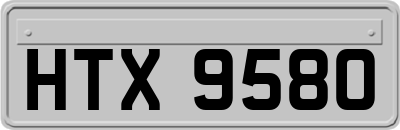 HTX 9580